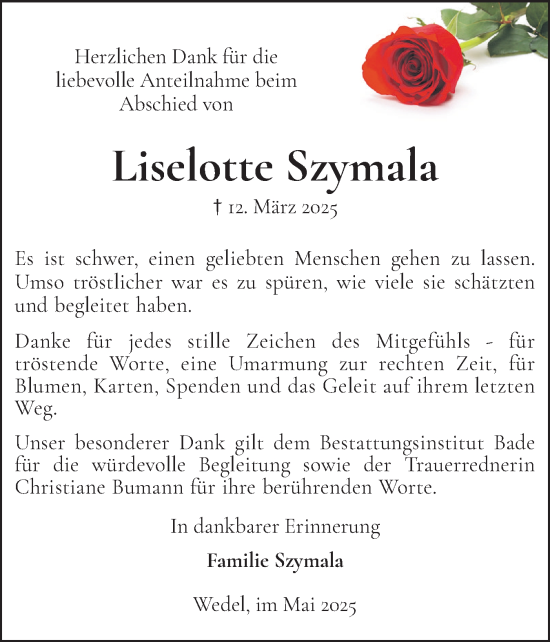 Herzlichen Dank für die liebevolle Anteilnahme beim Abschied von

Liselotte Szymala

† 12. März 2025

Es ist schwer, einen geliebten Menschen gehen zu lassen. Umso tröstlicher war es zu spüren, wie viele sie schätzten und begleitet haben.

Danke für jedes stille Zeichen des Mitgefühls - für tröstende Worte, eine Umarmung zur rechten Zeit, für Blumen, Karten, Spenden und das Geleit auf ihrem letzten Weg.

Unser besonderer Dank gilt dem Bestattungsinstitut Bade für die würdevolle Begleitung sowie der Trauerrednerin Christiane Bumann für ihre berührenden Worte.

In dankbarer Erinnerung

Familie Szymala

Wedel, im Mai 2025